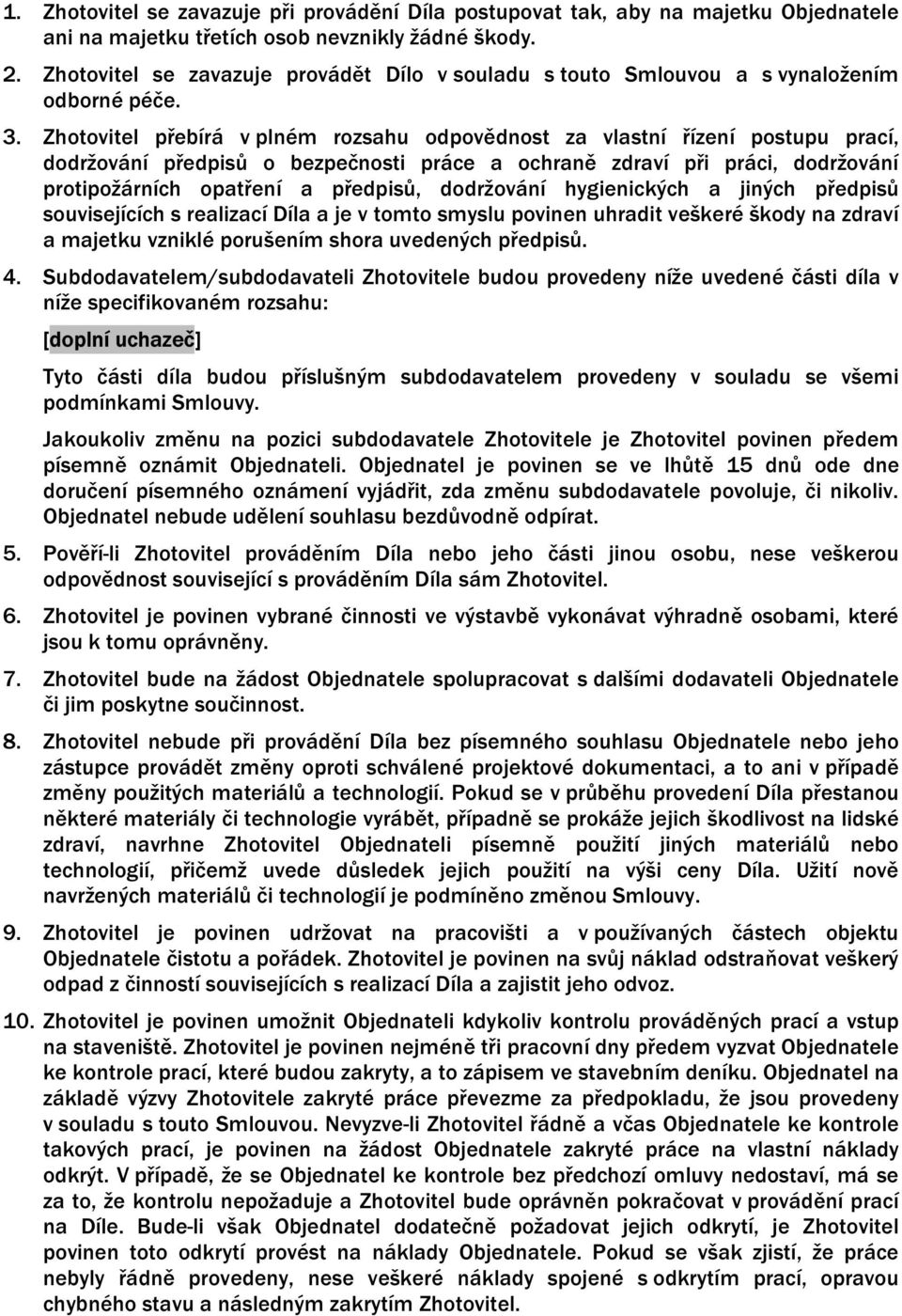 1. Zhotovitel se zavazuje při provádění Díla postupovat tak, aby na majetku Objednatele ani na majetku třetích osob nevznikly žádné škody.

2. Zhotovitel se zavazuje provádět Dílo v souladu s touto Smlouvou a s vynaložením odborné péče.

3. Zhotovitel přebírá v plném rozsahu odpovědnost za vlastní řízení postupu prací, dodržování předpisů o bezpečnosti práce a ochraně zdraví při práci, dodržování protipožárních opatření a předpisů, dodržování hygienických a jiných předpisů souvisejících s realizací Díla a je v tomto smyslu povinen uhradit veškeré škody na zdraví a majetku vzniklé porušením shora uvedených předpisů.

4. Subdodavatelem/subdodavateli Zhotovitele budou provedeny níže uvedené části díla v níže specifikovaném rozsahu:

[doplní uchazeč]

Tyto části díla budou příslušným subdodavatelem provedeny v souladu se všemi podmínkami Smlouvy.

Jakoukoliv změnu na pozici subdodavatele Zhotovitele je Zhotovitel povinen předem písemně oznámit Objednateli. Objednatel je povinen se ve lhůtě 15 dnů ode dne doručení písemného oznámení vyjádřit, zda změnu subdodavatele povoluje, či nikoliv. Objednatel nebude udělení souhlasu bezdůvodně odpírat.

5. Pověří-li Zhotovitel prováděním Díla nebo jeho části jinou osobu, nese veškerou odpovědnost související s prováděním Díla sám Zhotovitel.

6. Zhotovitel je povinen vybrané činnosti ve výstavbě vykonávat výhradně osobami, které jsou k tomu oprávněny.

7. Zhotovitel bude na žádost Objednatele spolupracovat s dalšími dodavateli Objednatele či jim poskytne součinnost.

8. Zhotovitel nebude při provádění Díla bez písemného souhlasu Objednatele nebo jeho zástupce provádět změny oproti schválené projektové dokumentaci, a to ani v případě změny použitých materiálů a technologií. Pokud se v průběhu provedení Díla přestanou některé materiály či technologie vyrábět, případně se prokáže jejich škodlivost na lidské zdraví, navrhne Zhotovitel Objednateli písemně použití jiných materiálů nebo technologií, přičemž uvede důsledek jejich použití na výši ceny Díla. Užití nově navržených materiálů či technologií je podmíněno změnou Smlouvy.

9. Zhotovitel je povinen udržovat na pracovišti a v používaných částech objektu Objednatele čistotu a pořádek. Zhotovitel je povinen na svůj náklad odstraňovat veškerý odpad z činností souvisejících s realizací Díla a zajistit jeho odvoz.

10. Zhotovitel je povinen umožnit Objednateli kdykoliv kontrolu prováděných prací a vstup na staveniště. Zhotovitel je povinen nejméně tři pracovní dny předem vyzvat Objednatele ke kontrole prací, které budou zakryty, a to zápisem ve stavebním deníku. Objednatel na základě výzvy Zhotovitele zakryté práce převezme za předpokladu, že jsou provedeny v souladu s touto Smlouvou. Nevyzve-li Zhotovitel řádně a včas Objednatele ke kontrole takových prací, je povinen na žádost Objednatele zakryté práce na vlastní náklady odkrýt. V případě, že se Objednatel ke kontrole bez předchozí omluvy nedostaví, má se za to, že kontrolu nepožaduje a Zhotovitel bude oprávněn pokračovat v provádění prací na Díle. Bude-li však Objednatel dodatečně požadovat jejich odkrytí, je Zhotovitel povinen toto odkrytí provést na náklady Objednatele. Pokud se však zjistí, že práce nebyly řádně provedeny, nese veškeré náklady spojené s odkrytím prací, opravou chybného stavu a následným zakrytím Zhotovitel.